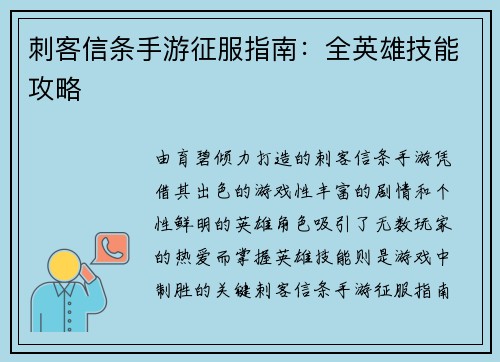 刺客信条手游征服指南：全英雄技能攻略

由育碧倾力打造的刺客信条手游凭借其出色的游戏性丰富的剧情和个性鲜明的英雄角色吸引了无数玩家的热爱而掌握英雄技能则是游戏中制胜的关键刺客信条手游征服指南